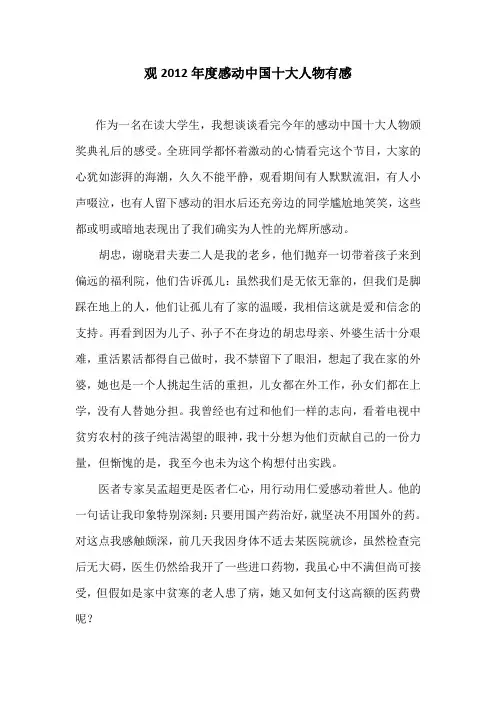 观 2012 年度感动中国十大人物有感

作为一名在读大学生，我想谈谈看完今年的感动中国十大人物颁奖典礼后的感受。全班同学都怀着激动的心情看完这个节目，大家的心犹如澎湃的海潮，久久不能平静，观看期间有人默默流泪，有人小声啜泣，也有人留下感动的泪水后还充旁边的同学尴尬地笑笑，这些都或明或暗地表现出了我们确实为人性的光辉所感动。

胡忠，谢晓君夫妻二人是我的老乡，他们抛弃一切带着孩子来到偏远的福利院，他们告诉孤儿：虽然我们是无依无靠的，但我们是脚踩在地上的人，他们让孤儿有了家的温暖，我相信这就是爱和信念的支持。再看到因为儿子、孙子不在身边的胡忠母亲、外婆生活十分艰难，重活累活都得自己做时，我不禁留下了眼泪，想起了我在家的外婆，她也是一个人挑起生活的重担，儿女都在外工作，孙女们都在上学，没有人替她分担。我曾经也有过和他们一样的志向，看着电视中贫穷农村的孩子纯洁渴望的眼神，我十分想为他们贡献自己的一份力量，但惭愧的是，我至今也未为这个构想付出实践。

医者专家吴孟超更是医者仁心，用行动用仁爱感动着世人。他的一句话让我印象特别深刻：只要用国产药治好，就坚决不用国外的药。对这点我感触颇深，前几天我因身体不适去某医院就诊，虽然检查完后无大碍，医生仍然给我开了一些进口药物，我虽心中不满但尚可接受，但假如是家中贫寒的老人患了病，她又如何支付这高额的医药费呢？